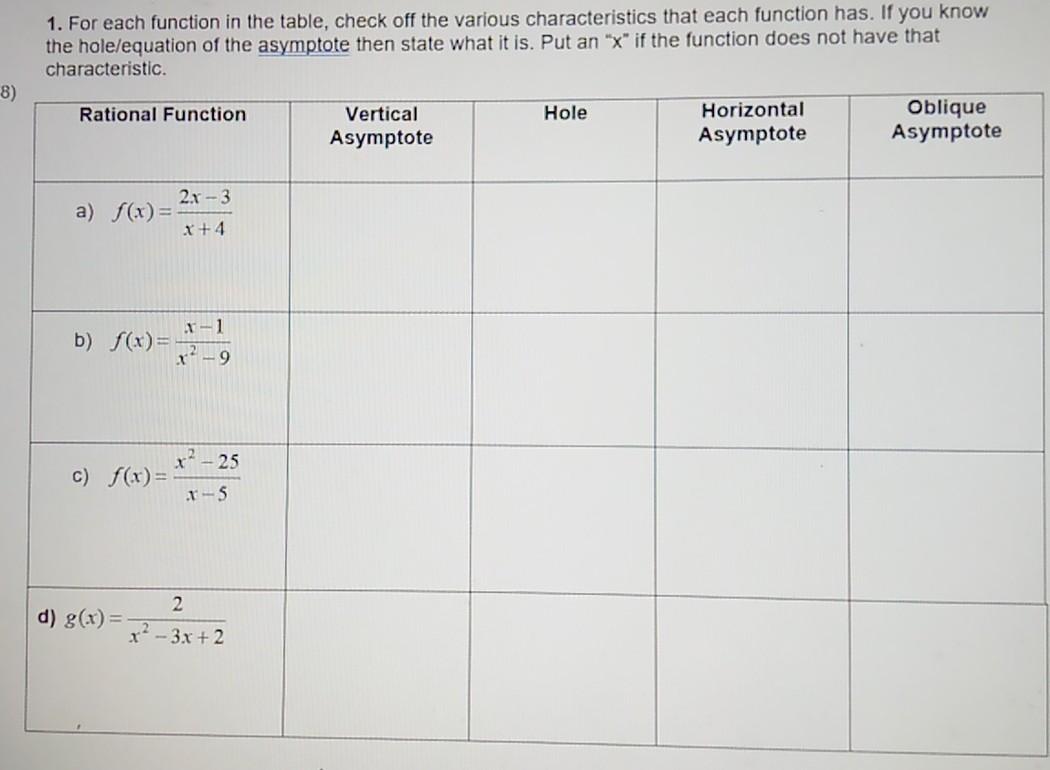 1. For each function in the table, check off the various characteristics that each function has. If you know the hole/equation of the asymptote then state what it is. Put an "x" if the function does not have that characteristic.

8)

| Rational Function | Vertical Asymptote | Hole | Horizontal Asymptote | Oblique Asymptote |
|---|---|---|---|---|
| a) $f(x)=\frac{2x-3}{x+4}$ | | | | |
| b) $f(x)=\frac{x-1}{x^2-9}$ | | | | |
| c) $f(x)=\frac{x^2-25}{x-5}$ | | | | |
| d) $g(x)=\frac{2}{x^2-3x+2}$ | | | | |